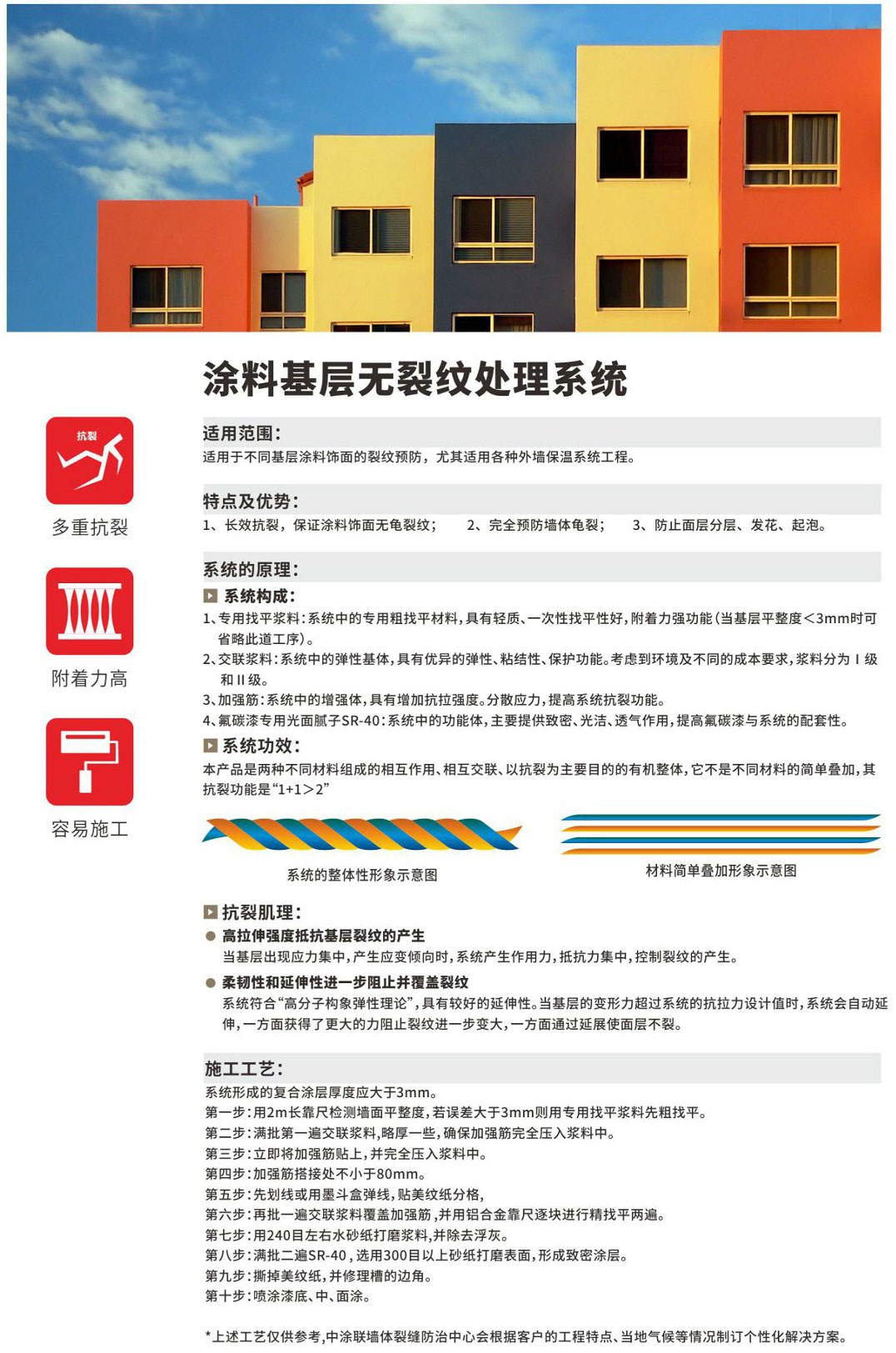 涂料基层无裂纹处理系统

抗裂

多重抗裂

附着力高

容易施工

适用范围:
适用于不同基层涂料饰面的裂纹预防，尤其适用各种外墙保温系统工程。

特点及优势:
1、长效抗裂，保证涂料饰面无龟裂纹；　2、完全预防墙体龟裂；　3、防止面层分层、发花、起泡。

系统的原理:
系统构成:
1、专用找平浆料:系统中的专用粗找平材料,具有轻质、一次性找平性好,附着力强功能(当基层平整度<3mm时可省略此道工序)。
2、交联浆料:系统中的弹性基体,具有优异的弹性、粘结性、保护功能。考虑到环境及不同的成本要求,浆料分为 I 级和 II 级。
3、加强筋:系统中的增强体,具有增加抗拉强度。分散应力,提高系统抗裂功能。
4、氟碳漆专用光面腻子SR-40:系统中的功能体,主要提供致密、光洁、透气作用,提高氟碳漆与系统的配套性。
系统功效:
本产品是两种不同材料组成的相互作用、相互交联、以抗裂为主要目的的有机整体,它不是不同材料的简单叠加,其抗裂功能是“1+1>2”

系统的整体性形象示意图

材料简单叠加形象示意图

抗裂肌理:
● 高拉伸强度抵抗基层裂纹的产生
当基层出现应力集中,产生应变倾向时,系统产生作用力,抵抗力集中,控制裂纹的产生。
● 柔韧性和延伸性进一步阻止并覆盖裂纹
系统符合“高分子构象弹性理论”,具有较好的延伸性。当基层的变形力超过系统的抗拉力设计值时,系统会自动延伸,一方面获得了更大的力阻止裂纹进一步变大,一方面通过延展使面层不裂。

施工工艺:
系统形成的复合涂层厚度应大于3mm。
第一步:用2m长靠尺检测墙面平整度,若误差大于3mm则用专用找平浆料先粗找平。
第二步:满批第一遍交联浆料,略厚一些,确保加强筋完全压入浆料中。
第三步:立即将加强筋贴上,并完全压入浆料中。
第四步:加强筋搭接处不小于80mm。
第五步:先划线或用墨斗盒弹线,贴美纹纸分格,
第六步:再批一遍交联浆料覆盖加强筋,并用铝合金靠尺逐块进行精找平两遍。
第七步:用240目左右水砂纸打磨浆料,并除去浮灰。
第八步:满批二遍SR-40,选用300目以上砂纸打磨表面,形成致密涂层。
第九步:撕掉美纹纸,并修理槽的边角。
第十步:喷涂漆底、中、面涂。

*上述工艺仅供参考,中涂联墙体裂缝防治中心会根据客户的工程特点、当地气候等情况制订个性化解决方案。